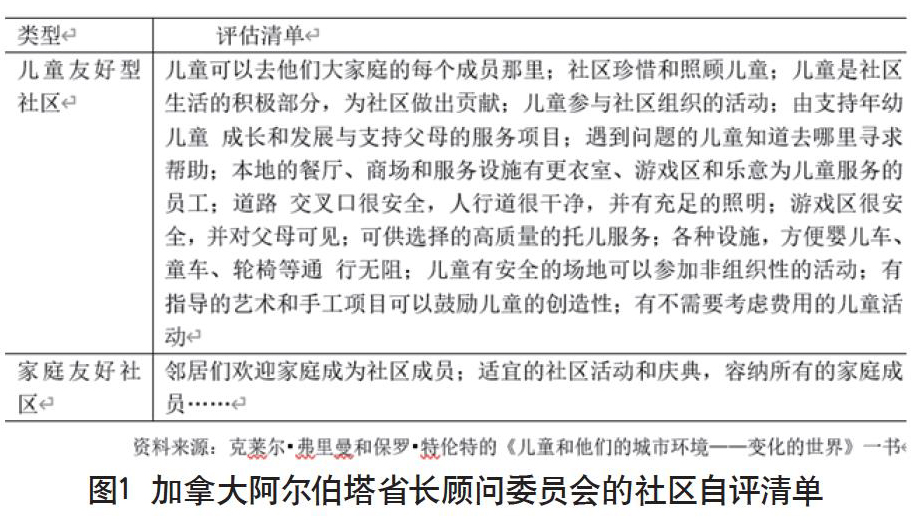 | 类型 | 评估清单 |
|---|---|
| 儿童友好型社区 | 儿童可以去他们大家庭的每个成员那里；社区珍惜和照顾儿童；儿童是社区生活的积极部分，为社区做出贡献；儿童参与社区组织的活动；由支持年幼儿童 成长和发展与支持父母的服务项目；遇到问题的儿童知道去哪里寻求帮助；本地的餐厅、商场和服务设施有更衣室、游戏区和乐意为儿童服务的员工；道路 交叉口很安全，人行道很干净，并有充足的照明；游戏区很安全，并对父母可见；可供选择的高质量的托儿服务；各种设施，方便婴儿车、童车、轮椅等通 行无阻；儿童有安全的场地可以参加非组织性的活动；有指导的艺术和手工项目可以鼓励儿童的创造性；有不需要考虑费用的儿童活动 |
| 家庭友好社区 | 邻居们欢迎家庭成为社区成员；适宜的社区活动和庆典，容纳所有的家庭成员…… |

资料来源：克莱尔•弗里曼和保罗•特伦特的《儿童和他们的城市环境——变化的世界》一书

图1 加拿大阿尔伯塔省长顾问委员会的社区自评清单